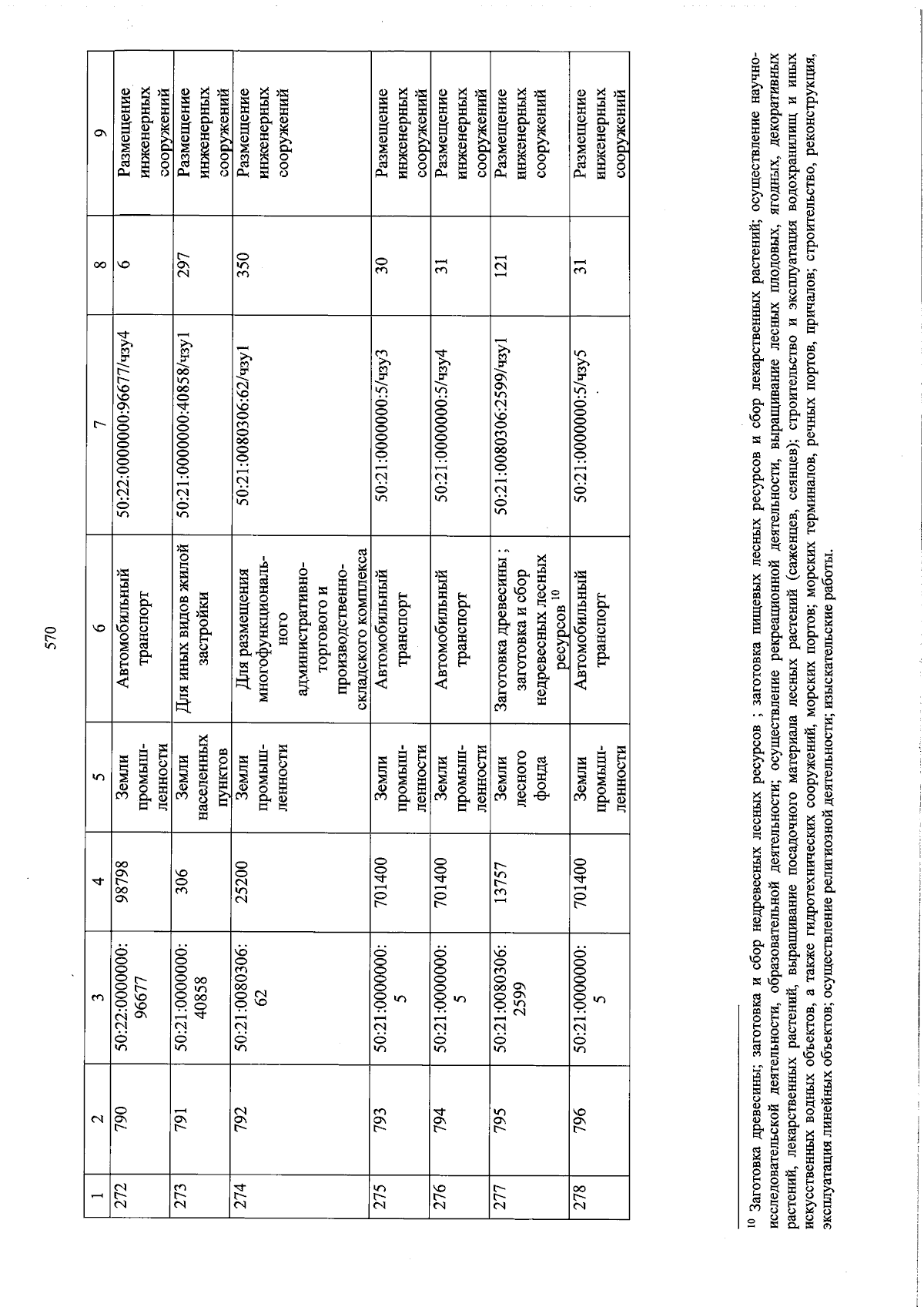 570

| 1 | 2 | 3 | 4 | 5 | 6 | 7 | 8 | 9 |
|---|---|---|---|---|---|---|---|---|
| 272 | 790 | 50:22:0000000:96677 | 98798 | Земли промышленности | Автомобильный транспорт | 50:22:0000000:96677/чзу4 | 6 | Размещение инженерных сооружений |
| 273 | 791 | 50:21:0000000:40858 | 306 | Земли населенных пунктов | Для иных видов жилой застройки | 50:21:0000000:40858/чзу1 | 297 | Размещение инженерных сооружений |
| 274 | 792 | 50:21:0080306:62 | 25200 | Земли промышленности | Для размещения многофункционального административно-торгового и производственно-складского комплекса | 50:21:0080306:62/чзу1 | 350 | Размещение инженерных сооружений |
| 275 | 793 | 50:21:0000000:5 | 701400 | Земли промышленности | Автомобильный транспорт | 50:21:0000000:5/чзу3 | 30 | Размещение инженерных сооружений |
| 276 | 794 | 50:21:0000000:5 | 701400 | Земли промышленности | Автомобильный транспорт | 50:21:0000000:5/чзу4 | 31 | Размещение инженерных сооружений |
| 277 | 795 | 50:21:0080306:2599 | 13757 | Земли лесного фонда | Заготовка древесины ; заготовка и сбор недревесных лесных ресурсов $^{10}$ | 50:21:0080306:2599/чзу1 | 121 | Размещение инженерных сооружений |
| 278 | 796 | 50:21:0000000:5 | 701400 | Земли промышленности | Автомобильный транспорт | 50:21:0000000:5/чзу5 | 31 | Размещение инженерных сооружений |

$^{10}$ Заготовка древесины; заготовка и сбор недревесных лесных ресурсов ; заготовка пищевых лесных ресурсов и сбор лекарственных растений; осуществление научно-исследовательской деятельности, образовательной деятельности; осуществление рекреационной деятельности, выращивание лесных плодовых, ягодных, декоративных растений, лекарственных растений, выращивание посадочного материала лесных растений (саженцев, сеянцев); строительство и эксплуатация водохранилищ и иных искусственных водных объектов, а также гидротехнических сооружений, морских портов; морских терминалов, речных портов, причалов; строительство, реконструкция, эксплуатация линейных объектов; осуществление религиозной деятельности; изыскательские работы.